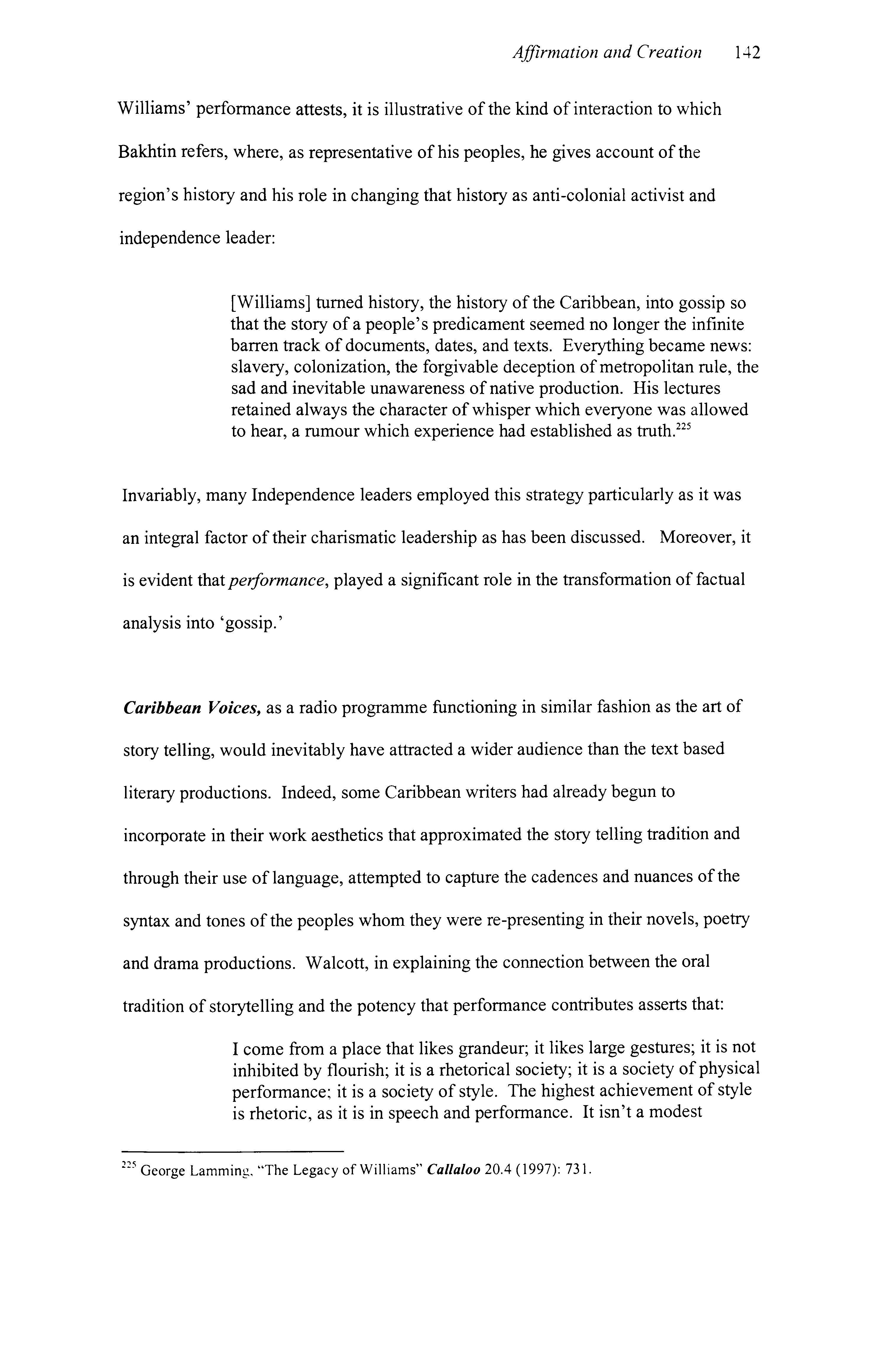 Affirmation and Creation 142

Williams' performance attests, it is illustrative of the kind of interaction to which Bakhtin refers, where, as representative of his peoples, he gives account of the region's history and his role in changing that history as anti-colonial activist and independence leader:

[Williams] turned history, the history of the Caribbean, into gossip so that the story of a people's predicament seemed no longer the infinite barren track of documents, dates, and texts. Everything became news: slavery, colonization, the forgivable deception of metropolitan rule, the sad and inevitable unawareness of native production. His lectures retained always the character of whisper which everyone was allowed to hear, a rumour which experience had established as truth.$^{225}$

Invariably, many Independence leaders employed this strategy particularly as it was an integral factor of their charismatic leadership as has been discussed. Moreover, it is evident that performance, played a significant role in the transformation of factual analysis into 'gossip.'

Caribbean Voices, as a radio programme functioning in similar fashion as the art of story telling, would inevitably have attracted a wider audience than the text based literary productions. Indeed, some Caribbean writers had already begun to incorporate in their work aesthetics that approximated the story telling tradition and through their use of language, attempted to capture the cadences and nuances of the syntax and tones of the peoples whom they were re-presenting in their novels, poetry and drama productions. Walcott, in explaining the connection between the oral tradition of storytelling and the potency that performance contributes asserts that:

I come from a place that likes grandeur; it likes large gestures; it is not inhibited by flourish; it is a rhetorical society; it is a society of physical performance; it is a society of style. The highest achievement of style is rhetoric, as it is in speech and performance. It isn't a modest

$^{225}$ George Lamming, "The Legacy of Williams" Callaloo 20.4 (1997): 731.